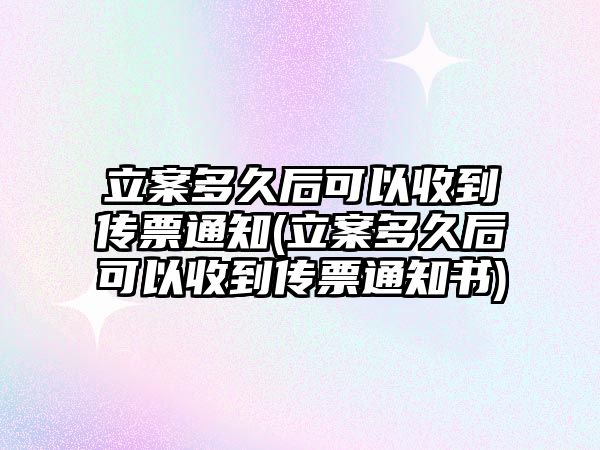 立案多久后可以收到传票通知(立案多久后可以收到传票通知书)